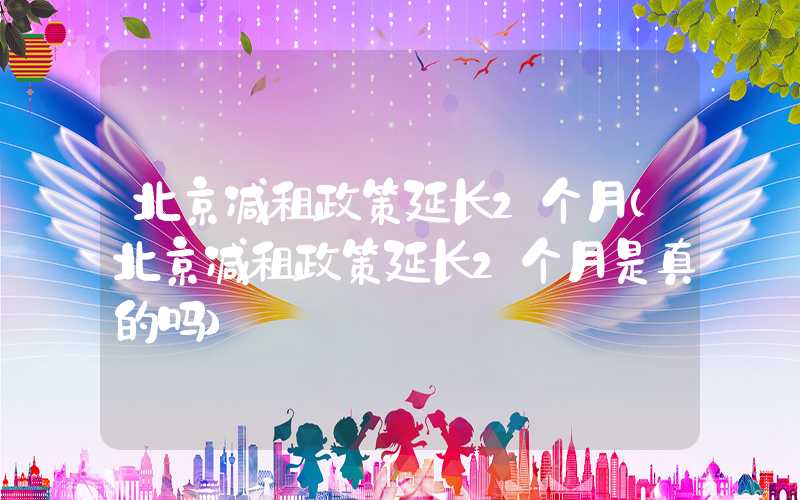 北京减租政策延长2个月(北京减租政策延长2个月是真的吗)